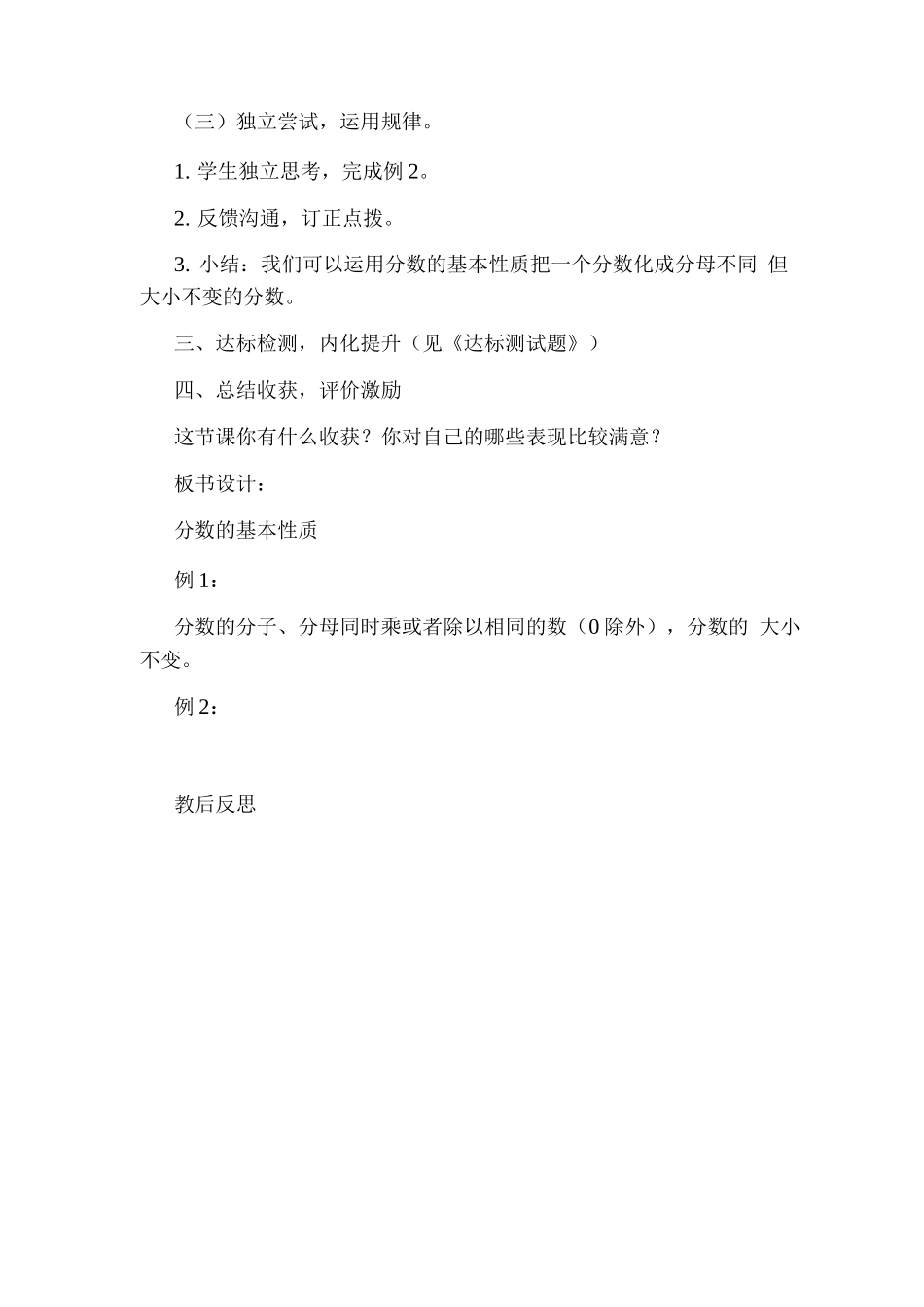 （三）独立尝试，运用规律。

1. 学生独立思考，完成例 2。

2. 反馈沟通，订正点拨。

3. 小结：我们可以运用分数的基本性质把一个分数化成分母不同 但大小不变的分数。

三、达标检测，内化提升（见《达标测试题》）

四、总结收获，评价激励

这节课你有什么收获？你对自己的哪些表现比较满意？

板书设计：

分数的基本性质

例 1：

分数的分子、分母同时乘或者除以相同的数（0 除外），分数的 大小不变。

例 2：

教后反思